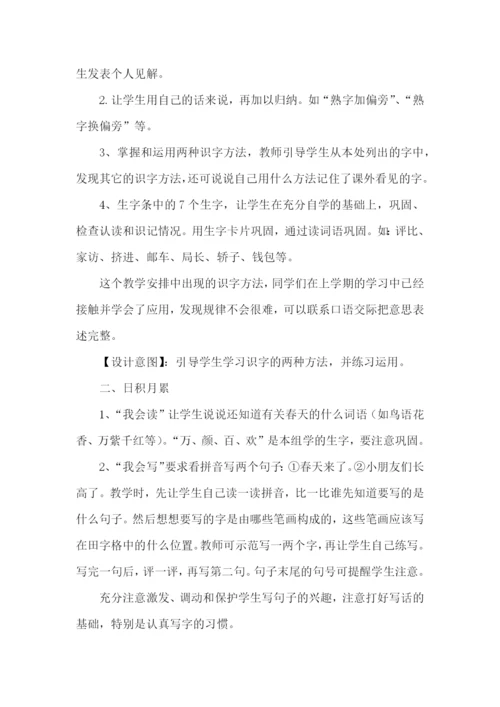 生发表个人见解。

2. 让学生用自己的话来说，再加以归纳。如“熟字加偏旁”、“熟字换偏旁”等。

3、掌握和运用两种识字方法，教师引导学生从本处列出的字中，发现其它的识字方法，还可说说自己用什么方法记住了课外看见的字。

4、生字条中的 7 个生字，让学生在充分自学的基础上，巩固、检查认读和识记情况。用生字卡片巩固，通过读词语巩固。如：评比、家访、挤进、邮车、局长、轿子、钱包等。

这个教学安排中出现的识字方法，同学们在上学期的学习中已经接触并学会了应用，发现规律不会很难，可以联系口语交际把意思表述完整。

【设计意图】：引导学生学习识字的两种方法，并练习运用。

二、日积月累

1、“我会读”让学生说说还知道有关春天的什么词语（如鸟语花香、万紫千红等）。“万、颜、百、欢”是本组学的生字，要注意巩固。

2、“我会写”要求看拼音写两个句子：①春天来了。②小朋友们长高了。教学时，先让学生自己读一读拼音，比一比谁先知道要写的是什么句子。然后想想要写的字是由哪些笔画构成的，这些笔画应该写在田字格中的什么位置。教师可示范写一两个字，再让学生自己练写。写完一句后，评一评，再写第二句。句子末尾的句号可提醒学生注意。

充分注意激发、调动和保护学生写句子的兴趣，注意打好写话的基础，特别是认真写字的习惯。